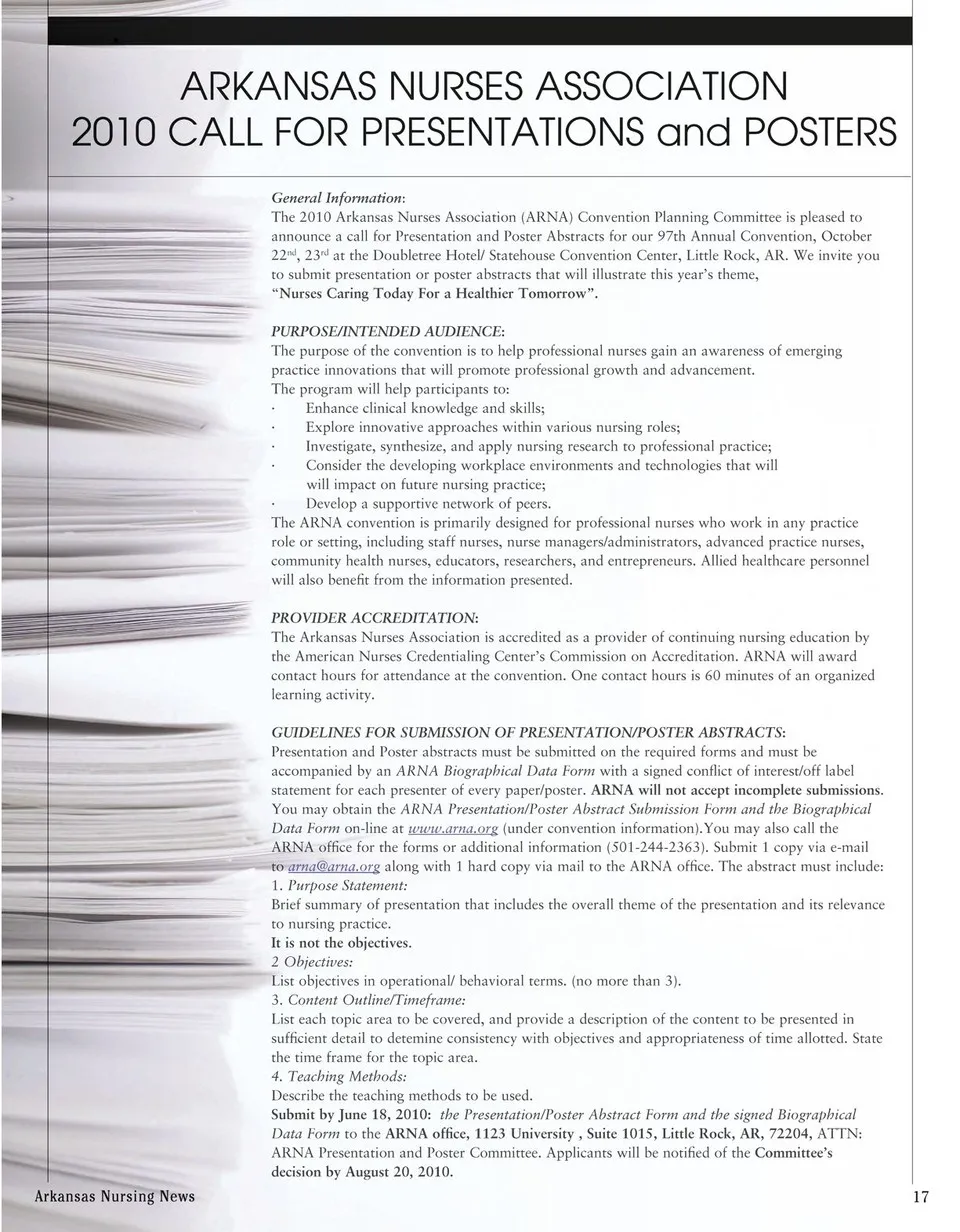 ARKANSAS NURSES ASSOCIATION
2010 CALL FOR PRESENTATIONS and POSTERS

General Information:
The 2010 Arkansas Nurses Association (ARNA) Convention Planning Committee is pleased to announce a call for Presentation and Poster Abstracts for our 97th Annual Convention, October 22$^{nd}$, 23$^{rd}$ at the Doubletree Hotel/ Statehouse Convention Center, Little Rock, AR. We invite you to submit presentation or poster abstracts that will illustrate this year's theme,
"Nurses Caring Today For a Healthier Tomorrow".

PURPOSE/INTENDED AUDIENCE:
The purpose of the convention is to help professional nurses gain an awareness of emerging practice innovations that will promote professional growth and advancement.
The program will help participants to:
· Enhance clinical knowledge and skills;
· Explore innovative approaches within various nursing roles;
· Investigate, synthesize, and apply nursing research to professional practice;
· Consider the developing workplace environments and technologies that will will impact on future nursing practice;
· Develop a supportive network of peers.
The ARNA convention is primarily designed for professional nurses who work in any practice role or setting, including staff nurses, nurse managers/administrators, advanced practice nurses, community health nurses, educators, researchers, and entrepreneurs. Allied healthcare personnel will also benefit from the information presented.

PROVIDER ACCREDITATION:
The Arkansas Nurses Association is accredited as a provider of continuing nursing education by the American Nurses Credentialing Center's Commission on Accreditation. ARNA will award contact hours for attendance at the convention. One contact hours is 60 minutes of an organized learning activity.

GUIDELINES FOR SUBMISSION OF PRESENTATION/POSTER ABSTRACTS:
Presentation and Poster abstracts must be submitted on the required forms and must be accompanied by an ARNA Biographical Data Form with a signed conflict of interest/off label statement for each presenter of every paper/poster. ARNA will not accept incomplete submissions. You may obtain the ARNA Presentation/Poster Abstract Submission Form and the Biographical Data Form on-line at www.arna.org (under convention information).You may also call the ARNA office for the forms or additional information (501-244-2363). Submit 1 copy via e-mail to arna@arna.org along with 1 hard copy via mail to the ARNA office. The abstract must include:
1. Purpose Statement:
Brief summary of presentation that includes the overall theme of the presentation and its relevance to nursing practice.
It is not the objectives.
2 Objectives:
List objectives in operational/ behavioral terms. (no more than 3).
3. Content Outline/Timeframe:
List each topic area to be covered, and provide a description of the content to be presented in sufficient detail to detemine consistency with objectives and appropriateness of time allotted. State the time frame for the topic area.
4. Teaching Methods:
Describe the teaching methods to be used.
Submit by June 18, 2010: the Presentation/Poster Abstract Form and the signed Biographical Data Form to the ARNA office, 1123 University , Suite 1015, Little Rock, AR, 72204, ATTN: ARNA Presentation and Poster Committee. Applicants will be notified of the Committee's decision by August 20, 2010.

Arkansas Nursing News

17